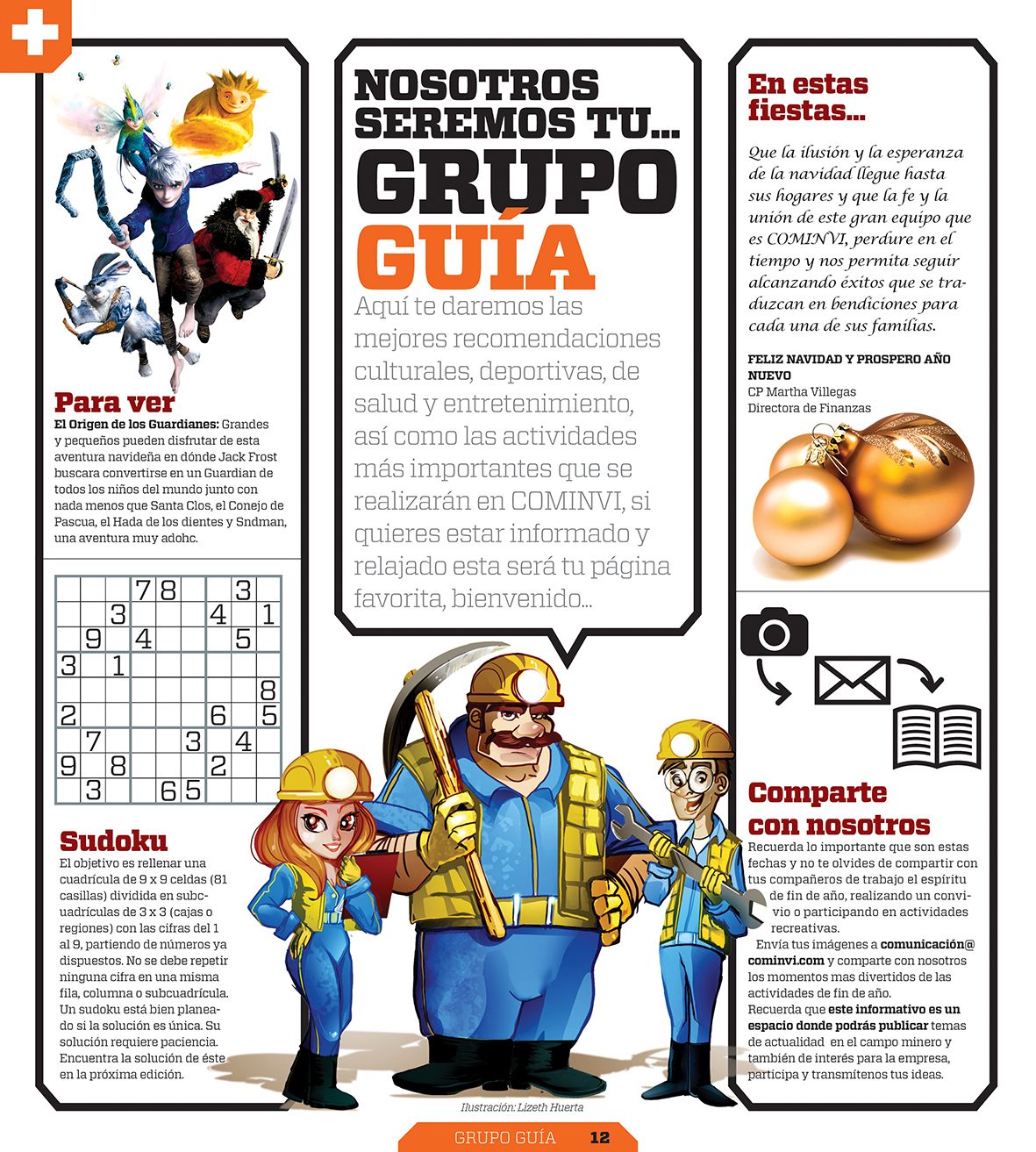 Para ver

El Origen de los Guardianes: Grandes y pequeños pueden disfrutar de esta aventura navideña en dónde Jack Frost buscara convertirse en un Guardian de todos los niños del mundo junto con nada menos que Santa Clos, el Conejo de Pascua, el Hada de los dientes y Sndman, una aventura muy adohc.

|  |  |  | 7 | 8 |  |  | 3 |  |
|---|---|---|---|---|---|---|---|---|
|  |  | 3 |  |  |  | 4 |  | 1 |
|  | 9 |  | 4 |  |  |  | 5 |  |
| 3 |  | 1 |  |  |  |  |  |  |
|  |  |  |  |  |  |  |  | 8 |
| 2 |  |  |  |  |  | 6 |  | 5 |
|  | 7 |  |  |  | 3 |  | 4 |  |
| 9 |  | 8 |  |  |  | 2 |  |  |
|  | 3 |  |  | 6 | 5 |  |  |  |

Sudoku

El objetivo es rellenar una cuadrícula de 9 x 9 celdas (81 casillas) dividida en subcuadrículas de 3 x 3 (cajas o regiones) con las cifras del 1 al 9, partiendo de números ya dispuestos. No se debe repetir ninguna cifra en una misma fila, columna o subcuadrícula. Un sudoku está bien planeado si la solución es única. Su solución requiere paciencia. Encuentra la solución de éste en la próxima edición.

NOSOTROS SEREMOS TU...

GRUPO GUÍA

Aquí te daremos las mejores recomendaciones culturales, deportivas, de salud y entretenimiento, así como las actividades más importantes que se realizarán en COMINVI, si quieres estar informado y relajado esta será tu página favorita, bienvenido...

Ilustración: Lizeth Huerta

En estas fiestas...

Que la ilusión y la esperanza de la navidad llegue hasta sus hogares y que la fe y la unión de este gran equipo que es COMINVI, perdure en el tiempo y nos permita seguir alcanzando éxitos que se traduzcan en bendiciones para cada una de sus familias.

FELIZ NAVIDAD Y PROSPERO AÑO NUEVO
CP Martha Villegas
Directora de Finanzas

Comparte con nosotros

Recuerda lo importante que son estas fechas y no te olvides de compartir con tus compañeros de trabajo el espíritu de fin de año, realizando un convivio o participando en actividades recreativas.

Envía tus imágenes a comunicación@cominvi.com y comparte con nosotros los momentos mas divertidos de las actividades de fin de año.

Recuerda que este informativo es un espacio donde podrás publicar temas de actualidad en el campo minero y también de interés para la empresa, participa y transmítenos tus ideas.

GRUPO GUÍA 12